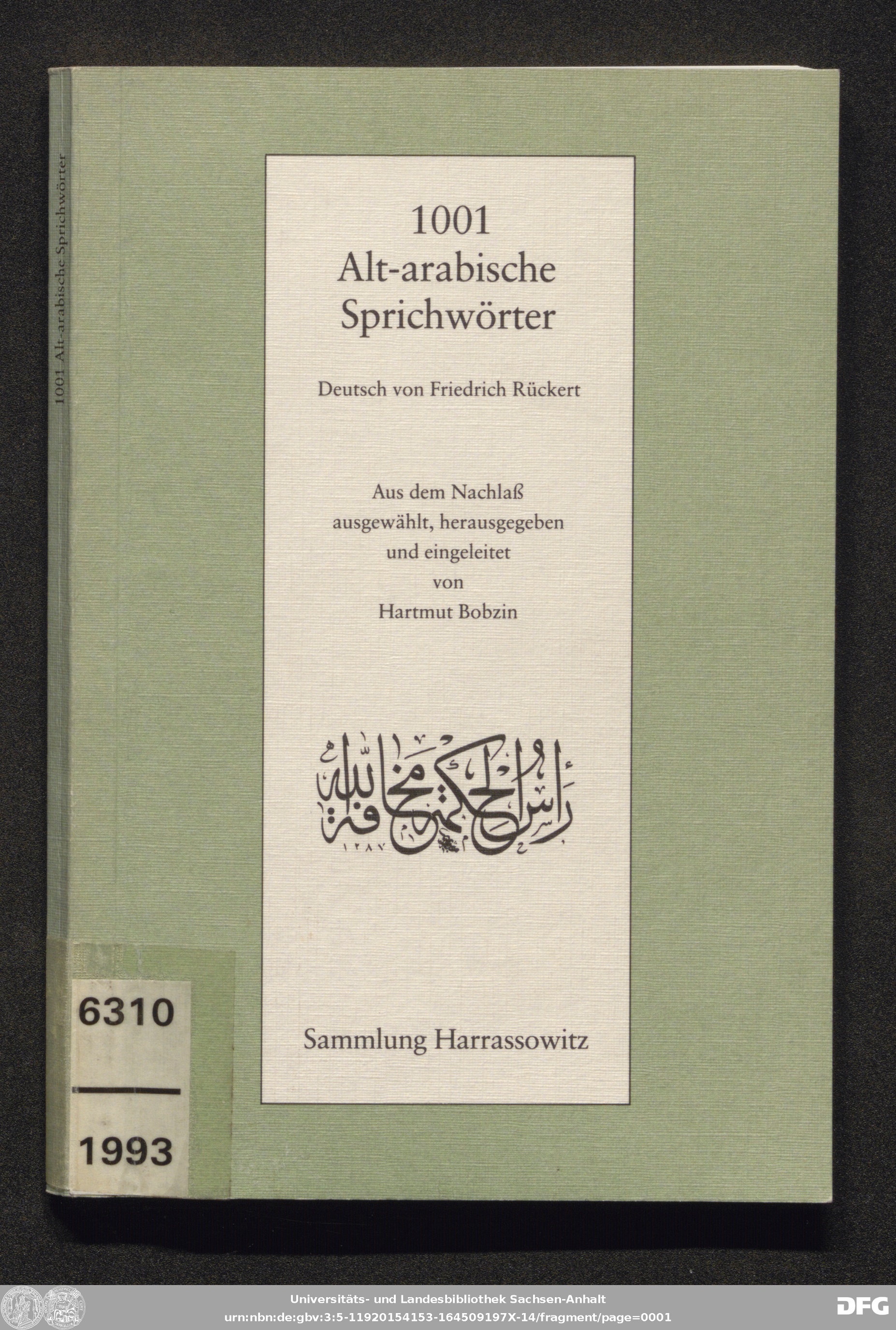 1001 Alt-arabische Sprichwörter

1001
Alt-arabische
Sprichwörter

Deutsch von Friedrich Rückert

Aus dem Nachlaß
ausgewählt, herausgegeben
und eingeleitet
von
Hartmut Bobzin

رأس الحكمة مخافة الله
١٢٨٧

6310

1993

Sammlung Harrassowitz

Universitäts- und Landesbibliothek Sachsen-Anhalt
urn:nbn:de:gbv:3:5-11920154153-164509197X-14/fragment/page=0001

DFG